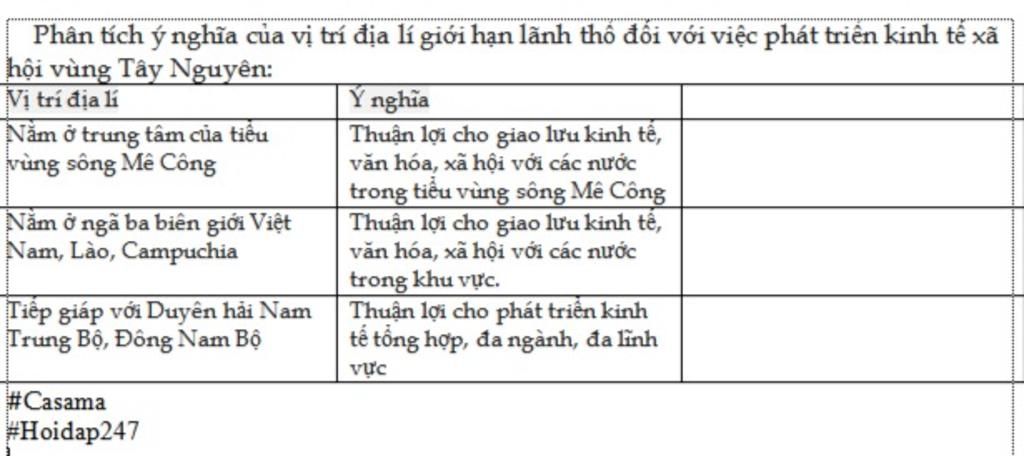 Phân tích ý nghĩa của vị trí địa lí giới hạn lãnh thổ đối với việc phát triển kinh tế xã hội vùng Tây Nguyên:

| Vị trí địa lí | Ý nghĩa | |
|---|---|---|
| Nằm ở trung tâm của tiểu vùng sông Mê Công | Thuận lợi cho giao lưu kinh tế, văn hóa, xã hội với các nước trong tiểu vùng sông Mê Công | |
| Nằm ở ngã ba biên giới Việt Nam, Lào, Campuchia | Thuận lợi cho giao lưu kinh tế, văn hóa, xã hội với các nước trong khu vực. | |
| Tiếp giáp với Duyên hải Nam Trung Bộ, Đông Nam Bộ | Thuận lợi cho phát triển kinh tế tổng hợp, đa ngành, đa lĩnh vực | |

#Casama
#Hoidap247